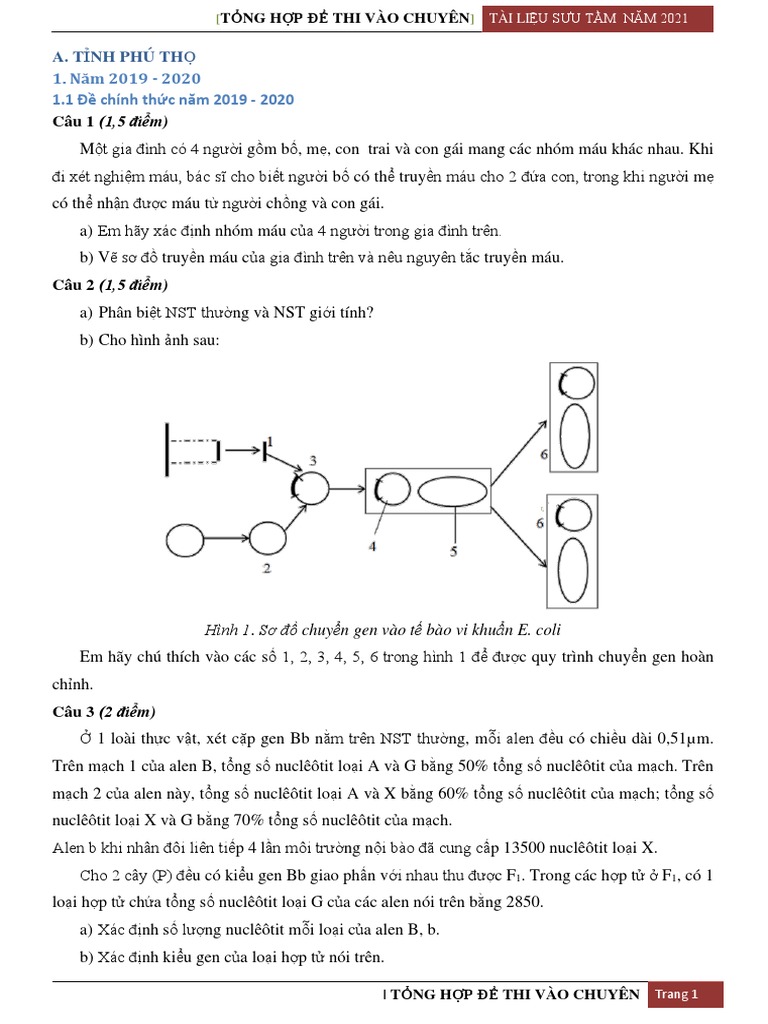 [TỔNG HỢP ĐỀ THI VÀO CHUYÊN] TÀI LIỆU SƯU TẦM NĂM 2021

A. TỈNH PHÚ THỌ
1. Năm 2019 - 2020
1.1 Đề chính thức năm 2019 - 2020
Câu 1 (1,5 điểm)

Một gia đình có 4 người gồm bố, mẹ, con trai và con gái mang các nhóm máu khác nhau. Khi đi xét nghiệm máu, bác sĩ cho biết người bố có thể truyền máu cho 2 đứa con, trong khi người mẹ có thể nhận được máu từ người chồng và con gái.

a) Em hãy xác định nhóm máu của 4 người trong gia đình trên.

b) Vẽ sơ đồ truyền máu của gia đình trên và nêu nguyên tắc truyền máu.

Câu 2 (1,5 điểm)

a) Phân biệt NST thường và NST giới tính?

b) Cho hình ảnh sau:

1
3
2
4
5
6
6

Hình 1. Sơ đồ chuyển gen vào tế bào vi khuẩn E. coli

Em hãy chú thích vào các số 1, 2, 3, 4, 5, 6 trong hình 1 để được quy trình chuyển gen hoàn chỉnh.

Câu 3 (2 điểm)

Ở 1 loài thực vật, xét cặp gen Bb nằm trên NST thường, mỗi alen đều có chiều dài 0,51µm. Trên mạch 1 của alen B, tổng số nuclêôtit loại A và G bằng 50% tổng số nuclêôtit của mạch. Trên mạch 2 của alen này, tổng số nuclêôtit loại A và X bằng 60% tổng số nuclêôtit của mạch; tổng số nuclêôtit loại X và G bằng 70% tổng số nuclêôtit của mạch.
Alen b khi nhân đôi liên tiếp 4 lần môi trường nội bào đã cung cấp 13500 nuclêôtit loại X.

Cho 2 cây (P) đều có kiểu gen Bb giao phấn với nhau thu được $F_1$. Trong các hợp tử ở $F_1$, có 1 loại hợp tử chứa tổng số nuclêôtit loại G của các alen nói trên bằng 2850.

a) Xác định số lượng nuclêôtit mỗi loại của alen B, b.

b) Xác định kiểu gen của loại hợp tử nói trên.

| TỔNG HỢP ĐỀ THI VÀO CHUYÊN Trang 1